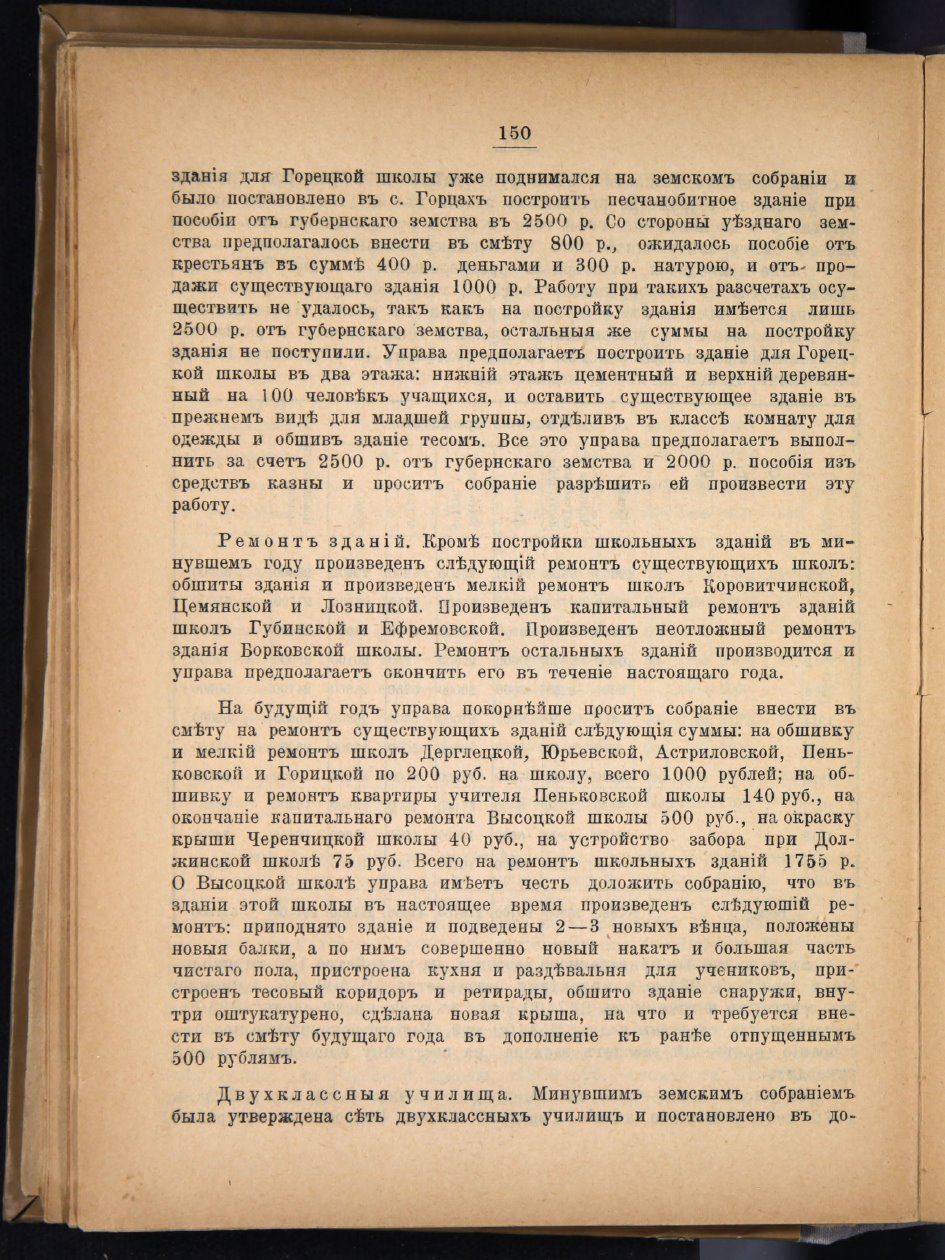 150

зданія для Горецкой школы уже поднимался на земскомъ собраніи и было постановлено въ с. Горцахъ построить песчанобитное зданіе при пособіи отъ губернскаго земства въ 2500 р. Со стороны уѣзднаго земства предполагалось внести въ смѣту 800 р., ожидалось пособіе отъ крестьянъ въ суммѣ 400 р. деньгами и 300 р. натурою, и отъ продажи существующаго зданія 1000 р. Работу при такихъ разсчетахъ осуществить не удалось, такъ какъ на постройку зданія имѣется лишь 2500 р. отъ губернскаго земства, остальныя же суммы на постройку зданія не поступили. Управа предполагаетъ построить зданіе для Горецкой школы въ два этажа: нижній этажъ цементный и верхній деревянный на 100 человѣкъ учащихся, и оставить существующее зданіе въ прежнемъ видѣ для младшей группы, отдѣливъ въ классѣ комнату для одежды и обшивъ зданіе тесомъ. Все это управа предполагаетъ выполнить за счетъ 2500 р. отъ губернскаго земства и 2000 р. пособія изъ средствъ казны и проситъ собраніе разрѣшить ей произвести эту работу.

Ремонтъ зданій. Кромѣ постройки школьныхъ зданій въ минувшемъ году произведенъ слѣдующій ремонтъ существующихъ школъ: обшиты зданія и произведенъ мелкій ремонтъ школъ Коровитчинской, Цемянской и Лозницкой. Произведенъ капитальный ремонтъ зданій школъ Губинской и Ефремовской. Произведенъ неотложный ремонтъ зданія Борковской школы. Ремонтъ остальныхъ зданій производится и управа предполагаетъ окончить его въ теченіе настоящаго года.

На будущій годъ управа покорнѣйше проситъ собраніе внести въ смѣту на ремонтъ существующихъ зданій слѣдующія суммы: на обшивку и мелкій ремонтъ школъ Дерглецкой, Юрьевской, Астриловской, Пеньковской и Горицкой по 200 руб. на школу, всего 1000 рублей; на обшивку и ремонтъ квартиры учителя Пеньковской школы 140 руб., на окончаніе капитальнаго ремонта Высоцкой школы 500 руб., на окраску крыши Черенчицкой школы 40 руб., на устройство забора при Должинской школѣ 75 руб. Всего на ремонтъ школьныхъ зданій 1755 р. О Высоцкой школѣ управа имѣетъ честь доложить собранію, что въ зданіи этой школы въ настоящее время произведенъ слѣдующій ремонтъ: приподнято зданіе и подведены 2—3 новыхъ вѣнца, положены новыя балки, а по нимъ совершенно новый накатъ и большая часть чистаго пола, пристроена кухня и раздѣвальня для учениковъ, пристроенъ тесовый коридоръ и ретирады, обшито зданіе снаружи, внутри оштукатурено, сдѣлана новая крыша, на что и требуется внести въ смѣту будущаго года въ дополненіе къ ранѣе отпущеннымъ 500 рублямъ.

Двухклассныя училища. Минувшимъ земскимъ собраніемъ была утверждена сѣть двухклассныхъ училищъ и постановлено въ до-